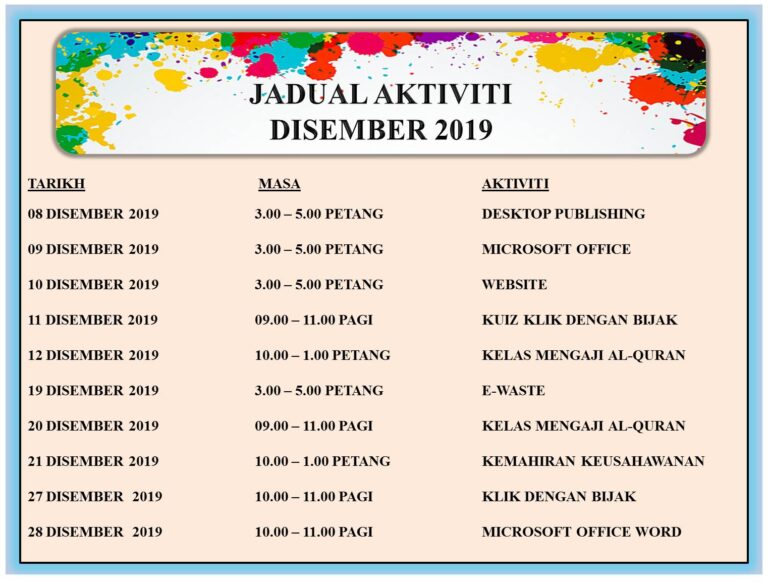 JADUAL AKTIVITI
DISEMBER 2019

| TARIKH | MASA | AKTIVITI |
|---|---|---|
| 08 DISEMBER 2019 | 3.00 – 5.00 PETANG | DESKTOP PUBLISHING |
| 09 DISEMBER 2019 | 3.00 – 5.00 PETANG | MICROSOFT OFFICE |
| 10 DISEMBER 2019 | 3.00 – 5.00 PETANG | WEBSITE |
| 11 DISEMBER 2019 | 09.00 – 11.00 PAGI | KUIZ KLIK DENGAN BIJAK |
| 12 DISEMBER 2019 | 10.00 – 1.00 PETANG | KELAS MENGAJI AL-QURAN |
| 19 DISEMBER 2019 | 3.00 – 5.00 PETANG | E-WASTE |
| 20 DISEMBER 2019 | 09.00 – 11.00 PAGI | KELAS MENGAJI AL-QURAN |
| 21 DISEMBER 2019 | 10.00 – 1.00 PETANG | KEMAHIRAN KEUSAHAWANAN |
| 27 DISEMBER 2019 | 10.00 – 11.00 PAGI | KLIK DENGAN BIJAK |
| 28 DISEMBER 2019 | 10.00 – 11.00 PAGI | MICROSOFT OFFICE WORD |